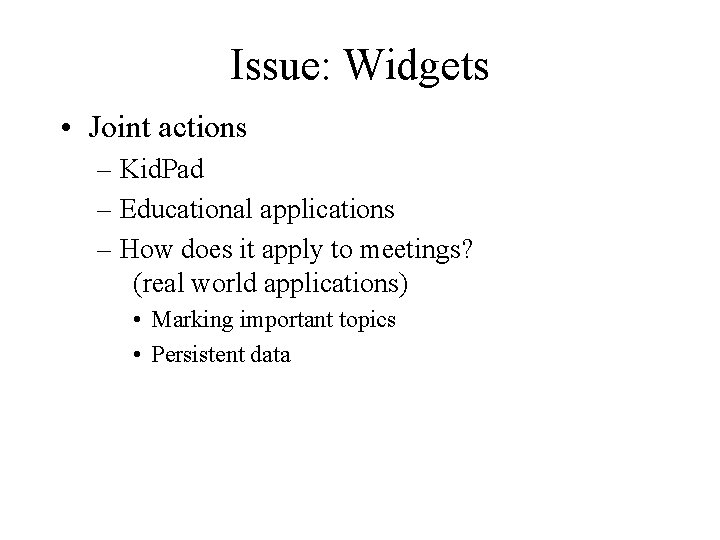 Issue: Widgets

• Joint actions
– KidPad
– Educational applications
– How does it apply to meetings? (real world applications)
• Marking important topics
• Persistent data